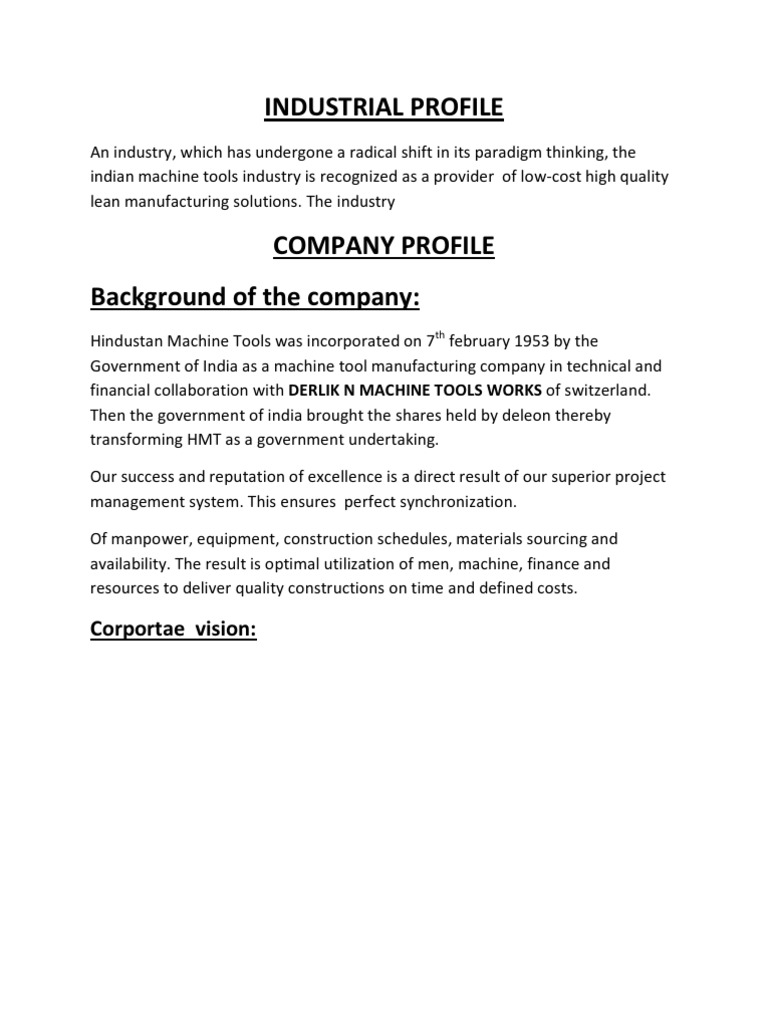 INDUSTRIAL PROFILE

An industry, which has undergone a radical shift in its paradigm thinking, the indian machine tools industry is recognized as a provider of low-cost high quality lean manufacturing solutions. The industry

COMPANY PROFILE

Background of the company:

Hindustan Machine Tools was incorporated on 7$^{th}$ february 1953 by the Government of India as a machine tool manufacturing company in technical and financial collaboration with DERLIK N MACHINE TOOLS WORKS of switzerland. Then the government of india brought the shares held by deleon thereby transforming HMT as a government undertaking.

Our success and reputation of excellence is a direct result of our superior project management system. This ensures perfect synchronization.

Of manpower, equipment, construction schedules, materials sourcing and availability. The result is optimal utilization of men, machine, finance and resources to deliver quality constructions on time and defined costs.

Corportae vision: